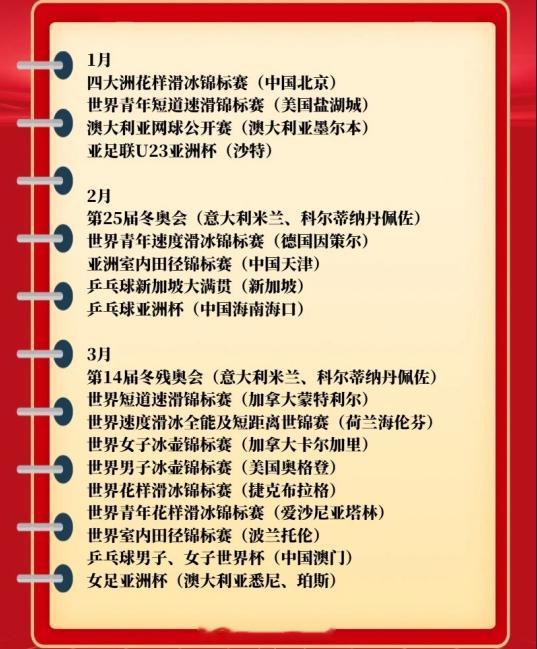 1月
四大洲花样滑冰锦标赛（中国北京）
世界青年短道速滑锦标赛（美国盐湖城）
澳大利亚网球公开赛（澳大利亚墨尔本）
亚足联U23亚洲杯（沙特）

2月
第25届冬奥会（意大利米兰、科尔蒂纳丹佩佐）
世界青年速度滑冰锦标赛（德国因策尔）
亚洲室内田径锦标赛（中国天津）
乒乓球新加坡大满贯（新加坡）
乒乓球亚洲杯（中国海南海口）

3月
第14届冬残奥会（意大利米兰、科尔蒂纳丹佩佐）
世界短道速滑锦标赛（加拿大蒙特利尔）
世界速度滑冰全能及短距离世锦赛（荷兰海伦芬）
世界女子冰壶锦标赛（加拿大卡尔加里）
世界男子冰壶锦标赛（美国奥格登）
世界花样滑冰锦标赛（捷克布拉格）
世界青年花样滑冰锦标赛（爱沙尼亚塔林）
世界室内田径锦标赛（波兰托伦）
乒乓球男子、女子世界杯（中国澳门）
女足亚洲杯（澳大利亚悉尼、珀斯）